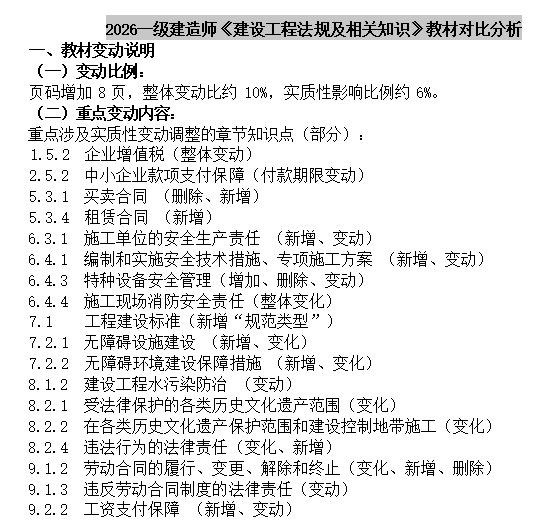 2026一级建造师《建设工程法规及相关知识》教材对比分析

一、教材变动说明

（一）变动比例：

页码增加 8 页，整体变动比约 10%，实质性影响比例约 6%。

（二）重点变动内容：

重点涉及实质性变动调整的章节知识点（部分）：

1.5.2 企业增值税（整体变动）

2.5.2 中小企业款项支付保障（付款期限变动）

5.3.1 买卖合同 （删除、新增）

5.3.4 租赁合同 （新增）

6.3.1 施工单位的安全生产责任 （新增、变动）

6.4.1 编制和实施安全技术措施、专项施工方案 （新增、变动）

6.4.3 特种设备安全管理（增加、删除、变动）

6.4.4 施工现场消防安全责任（整体变化）

7.1 工程建设标准（新增“规范类型”）

7.2.1 无障碍设施建设 （新增、变化）

7.2.2 无障碍环境建设保障措施 （新增、变化）

8.1.2 建设工程水污染防治 （变动）

8.2.1 受法律保护的各类历史文化遗产范围（变化）

8.2.2 在各类历史文化遗产保护范围和建设控制地带施工（变化）

8.2.4 违法行为的法律责任（变化、新增）

9.1.2 劳动合同的履行、变更、解除和终止（变化、新增、删除）

9.1.3 违反劳动合同制度的法律责任（变动）

9.2.2 工资支付保障 （新增、变动）